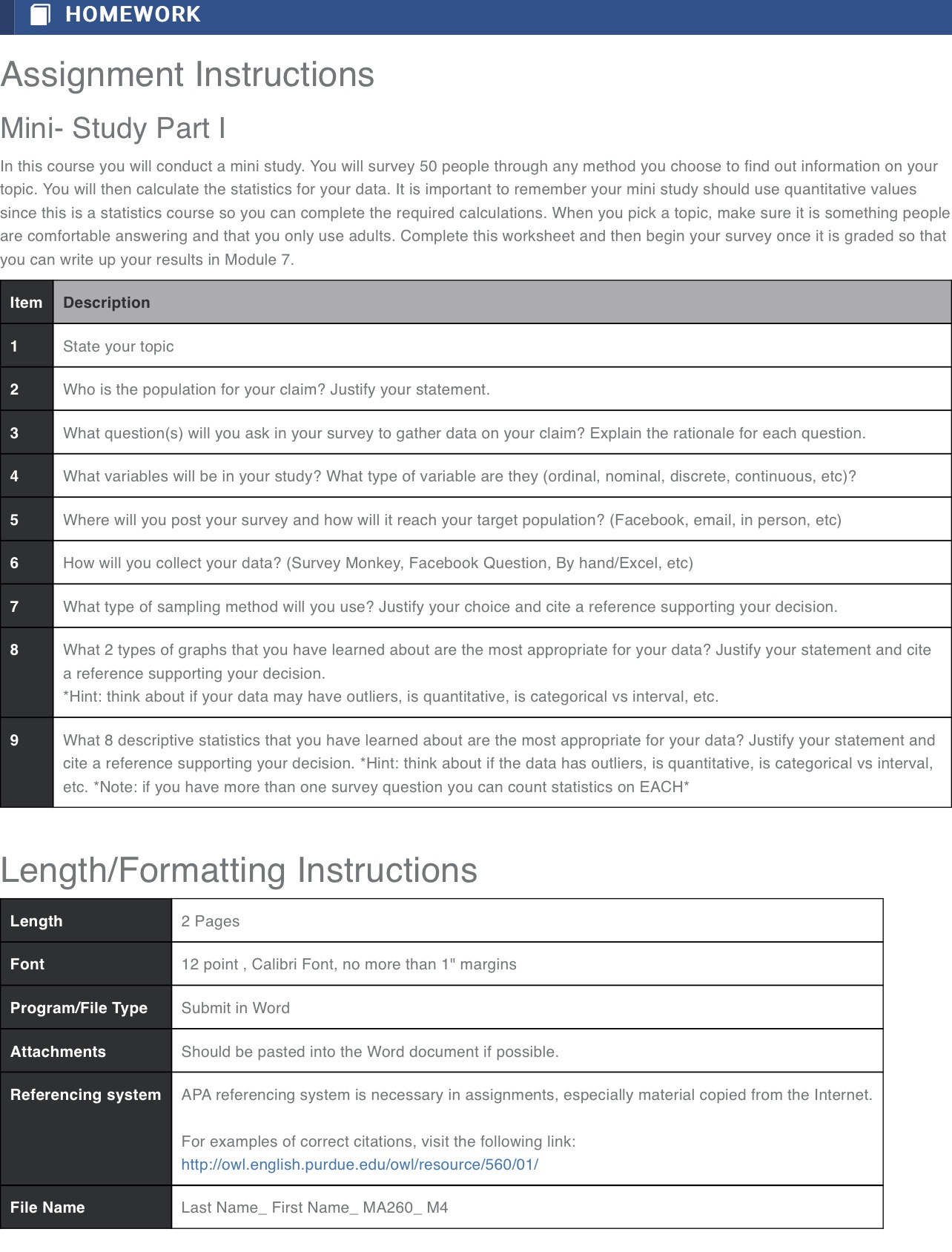 HOMEWORK

Assignment Instructions

Mini- Study Part I

In this course you will conduct a mini study. You will survey 50 people through any method you choose to find out information on your topic. You will then calculate the statistics for your data. It is important to remember your mini study should use quantitative values since this is a statistics course so you can complete the required calculations. When you pick a topic, make sure it is something people are comfortable answering and that you only use adults. Complete this worksheet and then begin your survey once it is graded so that you can write up your results in Module 7.

| Item | Description |
|---|---|
| 1 | State your topic |
| 2 | Who is the population for your claim? Justify your statement. |
| 3 | What question(s) will you ask in your survey to gather data on your claim? Explain the rationale for each question. |
| 4 | What variables will be in your study? What type of variable are they (ordinal, nominal, discrete, continuous, etc)? |
| 5 | Where will you post your survey and how will it reach your target population? (Facebook, email, in person, etc) |
| 6 | How will you collect your data? (Survey Monkey, Facebook Question, By hand/Excel, etc) |
| 7 | What type of sampling method will you use? Justify your choice and cite a reference supporting your decision. |
| 8 | What 2 types of graphs that you have learned about are the most appropriate for your data? Justify your statement and cite a reference supporting your decision. *Hint: think about if your data may have outliers, is quantitative, is categorical vs interval, etc. |
| 9 | What 8 descriptive statistics that you have learned about are the most appropriate for your data? Justify your statement and cite a reference supporting your decision. *Hint: think about if the data has outliers, is quantitative, is categorical vs interval, etc. *Note: if you have more than one survey question you can count statistics on EACH* |

Length/Formatting Instructions

| Length | 2 Pages |
|---|---|
| Font | 12 point , Calibri Font, no more than 1" margins |
| Program/File Type | Submit in Word |
| Attachments | Should be pasted into the Word document if possible. |
| Referencing system | APA referencing system is necessary in assignments, especially material copied from the Internet. For examples of correct citations, visit the following link: http://owl.english.purdue.edu/owl/resource/560/01/ |
| File Name | Last Name_ First Name_ MA260_ M4 |